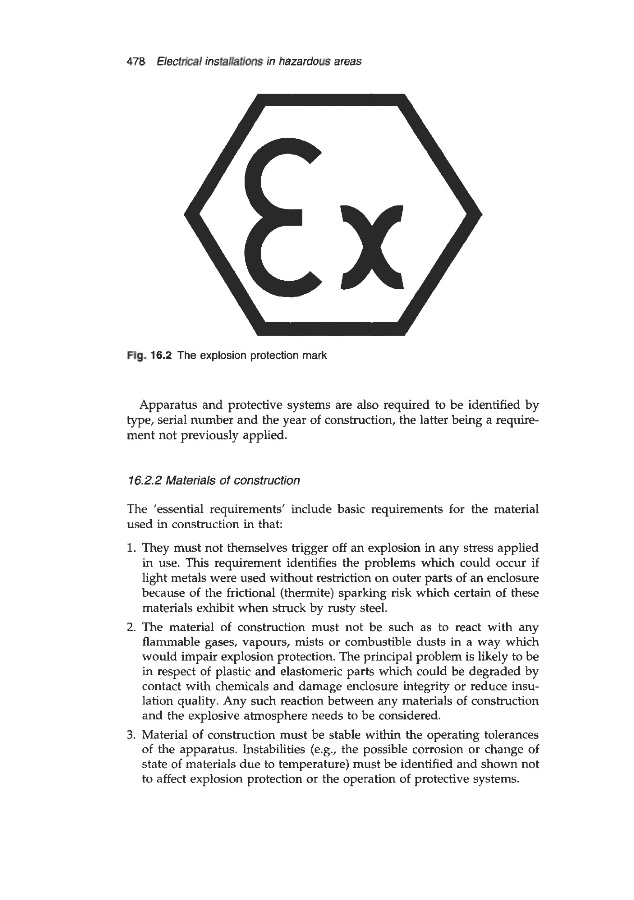 478 Electrical installations in hazardous areas

Ex

Fig. 16.2 The explosion protection mark

Apparatus and protective systems are also required to be identified by type, serial number and the year of construction, the latter being a requirement not previously applied.

16.2.2 Materials of construction

The 'essential requirements' include basic requirements for the material used in construction in that:

1. They must not themselves trigger off an explosion in any stress applied in use. This requirement identifies the problems which could occur if light metals were used without restriction on outer parts of an enclosure because of the frictional (thermite) sparking risk which certain of these materials exhibit when struck by rusty steel.
2. The material of construction must not be such as to react with any flammable gases, vapours, mists or combustible dusts in a way which would impair explosion protection. The principal problem is likely to be in respect of plastic and elastomeric parts which could be degraded by contact with chemicals and damage enclosure integrity or reduce insulation quality. Any such reaction between any materials of construction and the explosive atmosphere needs to be considered.
3. Material of construction must be stable within the operating tolerances of the apparatus. Instabilities (e.g., the possible corrosion or change of state of materials due to temperature) must be identified and shown not to affect explosion protection or the operation of protective systems.